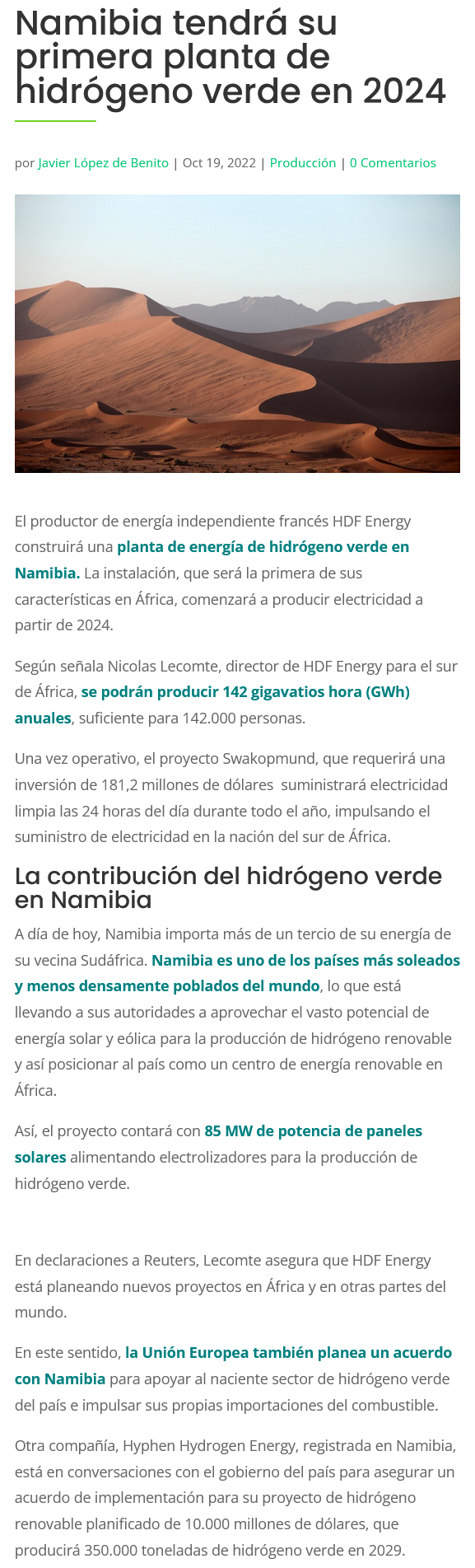 Namibia tendrá su primera planta de hidrógeno verde en 2024

por Javier López de Benito | Oct 19, 2022 | Producción | 0 Comentarios

El productor de energía independiente francés HDF Energy construirá una planta de energía de hidrógeno verde en Namibia. La instalación, que será la primera de sus características en África, comenzará a producir electricidad a partir de 2024.

Según señala Nicolas Lecomte, director de HDF Energy para el sur de África, se podrán producir 142 gigavatios hora (GWh) anuales, suficiente para 142.000 personas.

Una vez operativo, el proyecto Swakopmund, que requerirá una inversión de 181,2 millones de dólares suministrará electricidad limpia las 24 horas del día durante todo el año, impulsando el suministro de electricidad en la nación del sur de África.

La contribución del hidrógeno verde en Namibia

A día de hoy, Namibia importa más de un tercio de su energía de su vecina Sudáfrica. Namibia es uno de los países más soleados y menos densamente poblados del mundo, lo que está llevando a sus autoridades a aprovechar el vasto potencial de energía solar y eólica para la producción de hidrógeno renovable y así posicionar al país como un centro de energía renovable en África.

Así, el proyecto contará con 85 MW de potencia de paneles solares alimentando electrolizadores para la producción de hidrógeno verde.

En declaraciones a Reuters, Lecomte asegura que HDF Energy está planeando nuevos proyectos en África y en otras partes del mundo.

En este sentido, la Unión Europea también planea un acuerdo con Namibia para apoyar al naciente sector de hidrógeno verde del país e impulsar sus propias importaciones del combustible.

Otra compañía, Hyphen Hydrogen Energy, registrada en Namibia, está en conversaciones con el gobierno del país para asegurar un acuerdo de implementación para su proyecto de hidrógeno renovable planificado de 10.000 millones de dólares, que producirá 350.000 toneladas de hidrógeno verde en 2029.